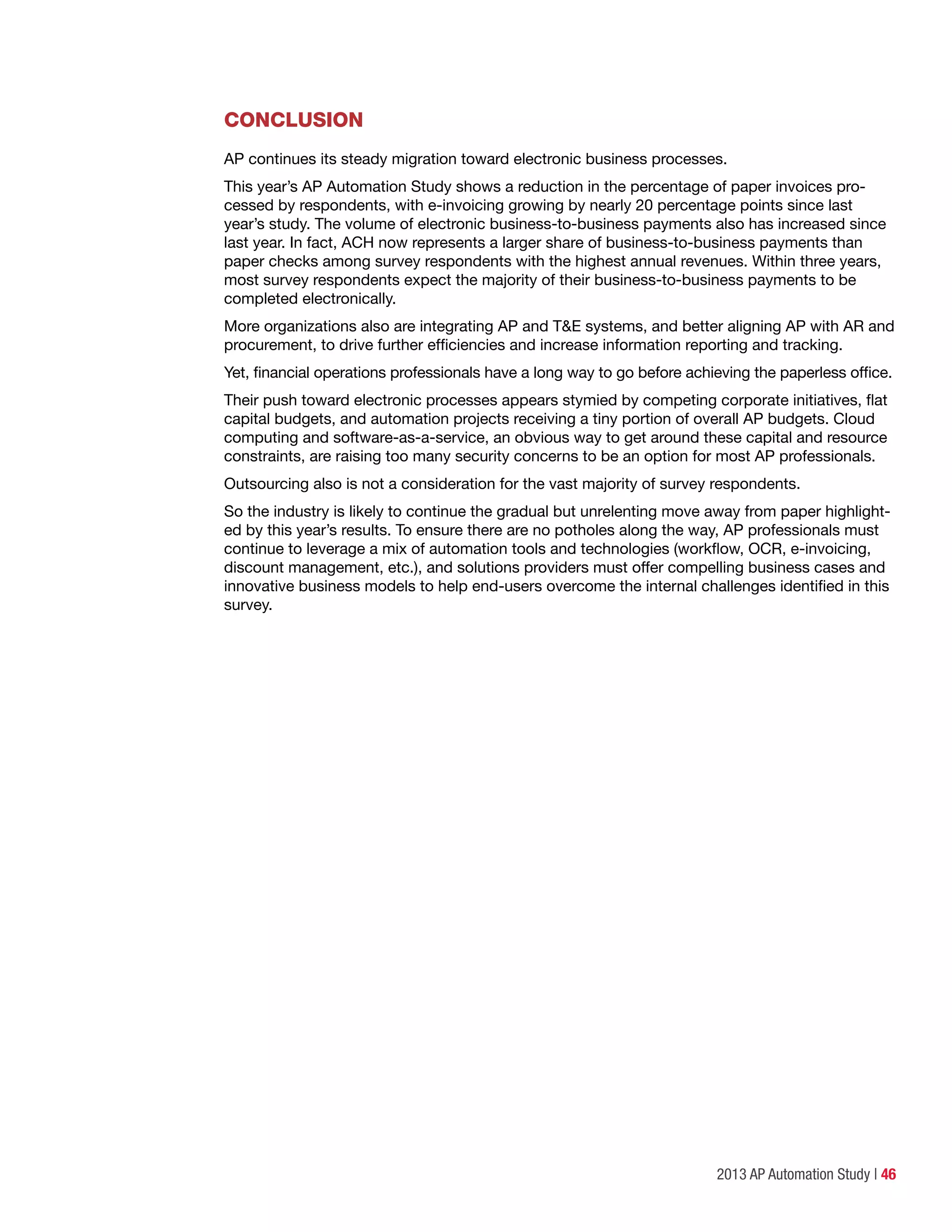 CONCLUSION

AP continues its steady migration toward electronic business processes.

This year's AP Automation Study shows a reduction in the percentage of paper invoices processed by respondents, with e-invoicing growing by nearly 20 percentage points since last year's study. The volume of electronic business-to-business payments also has increased since last year. In fact, ACH now represents a larger share of business-to-business payments than paper checks among survey respondents with the highest annual revenues. Within three years, most survey respondents expect the majority of their business-to-business payments to be completed electronically.

More organizations also are integrating AP and T&E systems, and better aligning AP with AR and procurement, to drive further efficiencies and increase information reporting and tracking.

Yet, financial operations professionals have a long way to go before achieving the paperless office.

Their push toward electronic processes appears stymied by competing corporate initiatives, flat capital budgets, and automation projects receiving a tiny portion of overall AP budgets. Cloud computing and software-as-a-service, an obvious way to get around these capital and resource constraints, are raising too many security concerns to be an option for most AP professionals.

Outsourcing also is not a consideration for the vast majority of survey respondents.

So the industry is likely to continue the gradual but unrelenting move away from paper highlighted by this year's results. To ensure there are no potholes along the way, AP professionals must continue to leverage a mix of automation tools and technologies (workflow, OCR, e-invoicing, discount management, etc.), and solutions providers must offer compelling business cases and innovative business models to help end-users overcome the internal challenges identified in this survey.

2013 AP Automation Study | 46